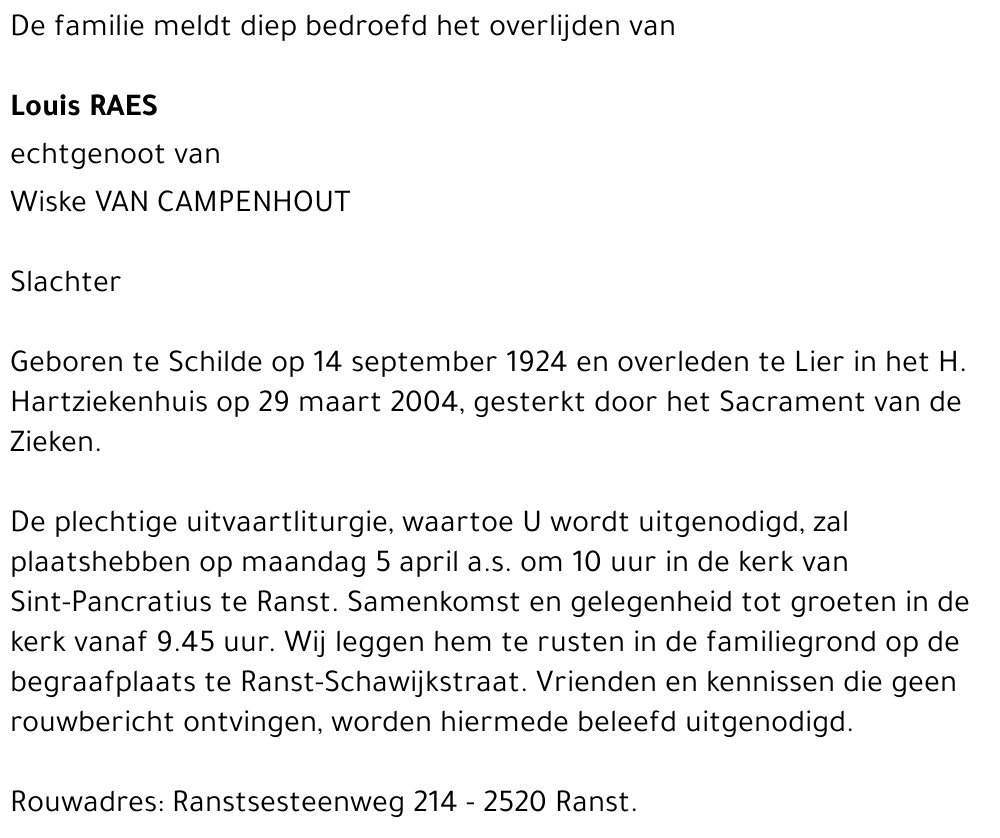 De familie meldt diep bedroefd het overlijden van

Louis RAES
echtgenoot van
Wiske VAN CAMPENHOUT

Slachter

Geboren te Schilde op 14 september 1924 en overleden te Lier in het H. Hartziekenhuis op 29 maart 2004, gesterkt door het Sacrament van de Zieken.

De plechtige uitvaartliturgie, waartoe U wordt uitgenodigd, zal plaatshebben op maandag 5 april a.s. om 10 uur in de kerk van Sint-Pancratius te Ranst. Samenkomst en gelegenheid tot groeten in de kerk vanaf 9.45 uur. Wij leggen hem te rusten in de familiegrond op de begraafplaats te Ranst-Schawijkstraat. Vrienden en kennissen die geen rouwbericht ontvingen, worden hiermede beleefd uitgenodigd.

Rouwadres: Ranstsesteenweg 214 - 2520 Ranst.